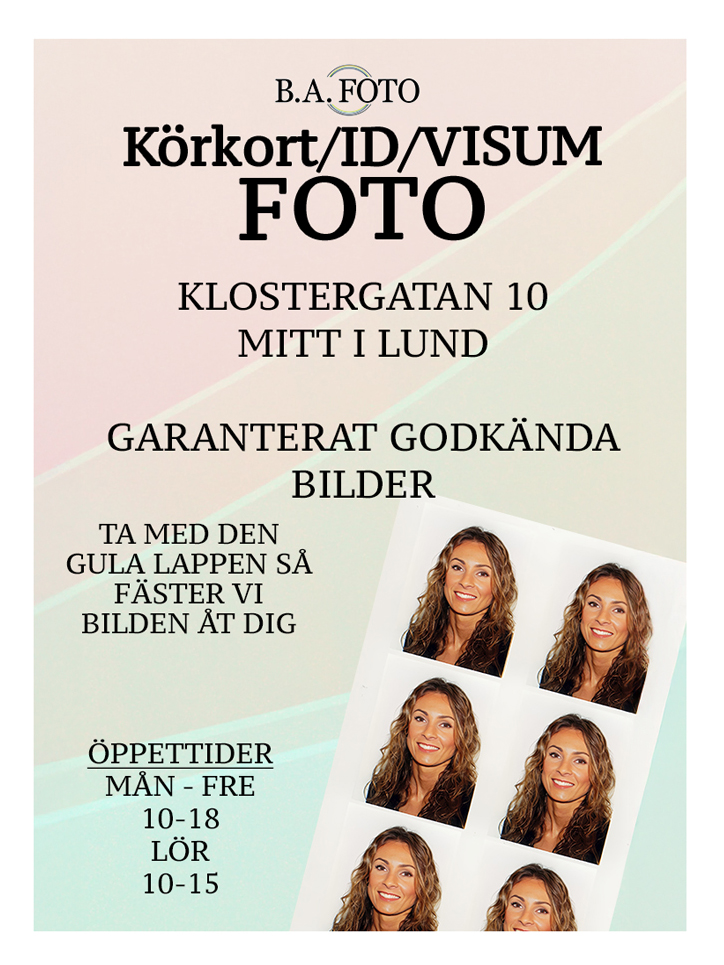 B.A. FOTO

Körkort/ID/VISUM
FOTO

KLOSTERGATAN 10
MITT I LUND

GARANTERAT GODKÄNDA BILDER

TA MED DEN GULA LAPPEN SÅ FÄSTER VI BILDEN ÅT DIG

ÖPPETTIDER
MÅN - FRE
10-18
LÖR
10-15